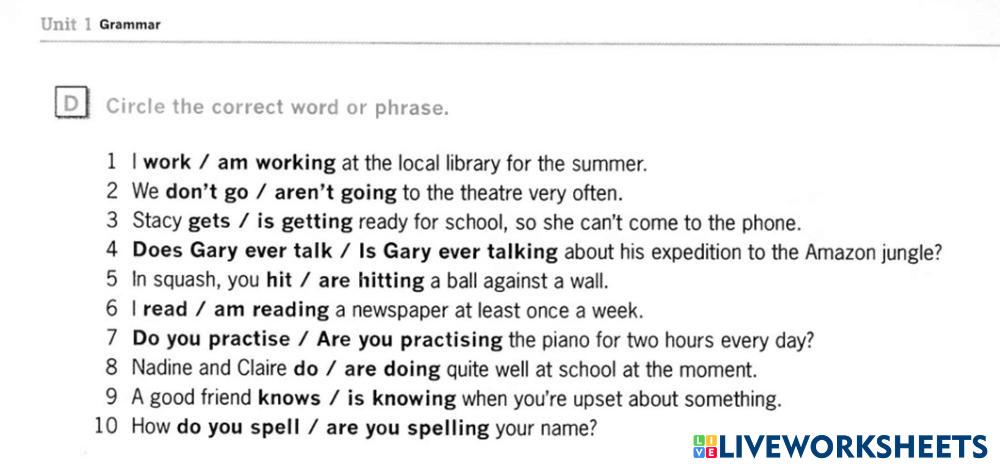 Unit 1 Grammar

D Circle the correct word or phrase.

1 I work / am working at the local library for the summer.
2 We don't go / aren't going to the theatre very often.
3 Stacy gets / is getting ready for school, so she can't come to the phone.
4 Does Gary ever talk / Is Gary ever talking about his expedition to the Amazon jungle?
5 In squash, you hit / are hitting a ball against a wall.
6 I read / am reading a newspaper at least once a week.
7 Do you practise / Are you practising the piano for two hours every day?
8 Nadine and Claire do / are doing quite well at school at the moment.
9 A good friend knows / is knowing when you're upset about something.
10 How do you spell / are you spelling your name?

LIVEWORKSHEETS